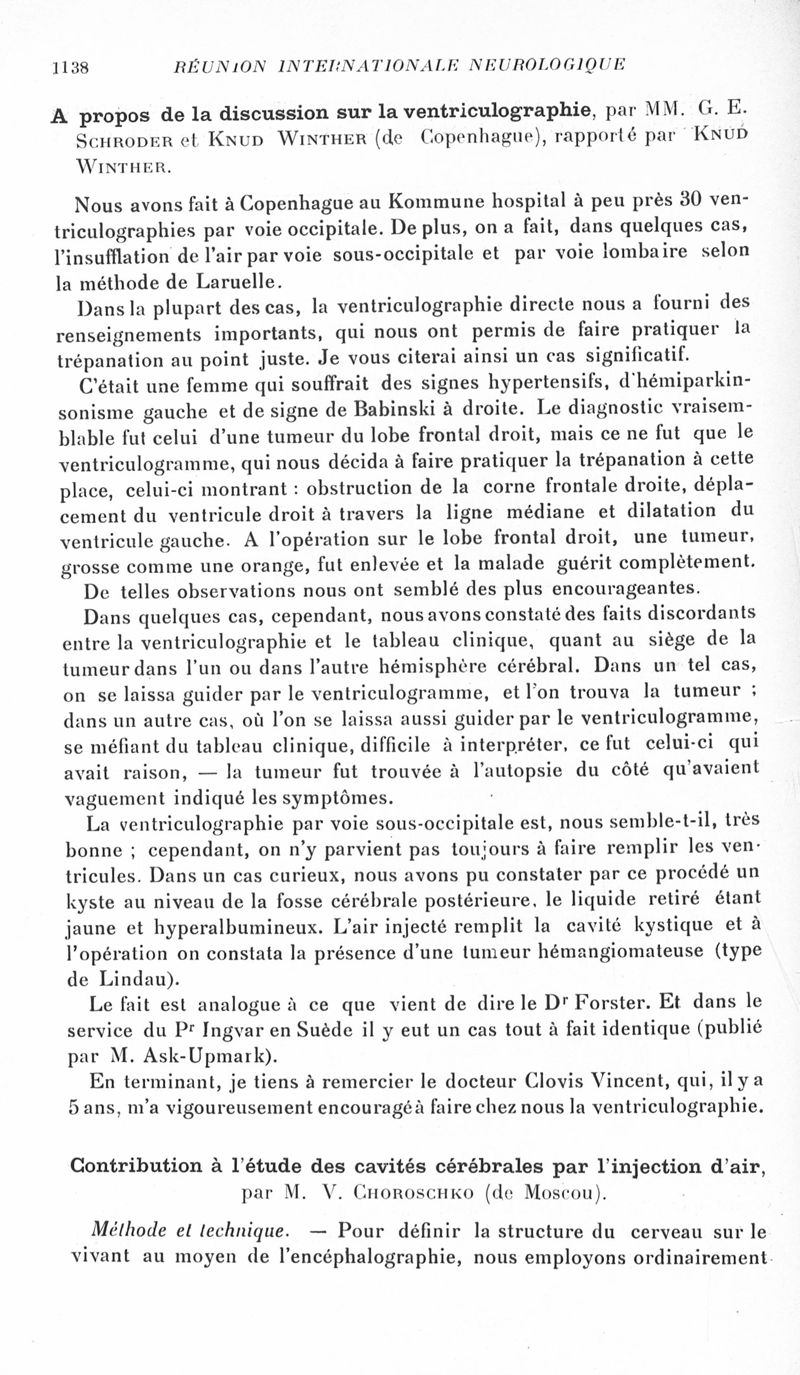 1138 RÉUNION INTERNATIONALE NEUROLOGIQUE

A propos de la discussion sur la ventriculographie, par MM. G. E. Schroder et Knud Winther (de Copenhague), rapporté par Knud Winther.

Nous avons fait à Copenhague au Kommune hospital à peu près 30 ventriculographies par voie occipitale. De plus, on a fait, dans quelques cas, l'insufflation de l'air par voie sous-occipitale et par voie lombaire selon la méthode de Laruelle.

Dans la plupart des cas, la ventriculographie directe nous a fourni des renseignements importants, qui nous ont permis de faire pratiquer la trépanation au point juste. Je vous citerai ainsi un cas significatif.

C'était une femme qui souffrait des signes hypertensifs, d'hémiparkinsonisme gauche et de signe de Babinski à droite. Le diagnostic vraisemblable fut celui d'une tumeur du lobe frontal droit, mais ce ne fut que le ventriculogramme, qui nous décida à faire pratiquer la trépanation à cette place, celui-ci montrant : obstruction de la corne frontale droite, déplacement du ventricule droit à travers la ligne médiane et dilatation du ventricule gauche. A l'opération sur le lobe frontal droit, une tumeur, grosse comme une orange, fut enlevée et la malade guérit complètement.

De telles observations nous ont semblé des plus encourageantes.

Dans quelques cas, cependant, nous avons constaté des faits discordants entre la ventriculographie et le tableau clinique, quant au siège de la tumeur dans l'un ou dans l'autre hémisphère cérébral. Dans un tel cas, on se laissa guider par le ventriculogramme, et l'on trouva la tumeur ; dans un autre cas, où l'on se laissa aussi guider par le ventriculogramme, se méfiant du tableau clinique, difficile à interpréter, ce fut celui-ci qui avait raison, — la tumeur fut trouvée à l'autopsie du côté qu'avaient vaguement indiqué les symptômes.

La ventriculographie par voie sous-occipitale est, nous semble-t-il, très bonne ; cependant, on n'y parvient pas toujours à faire remplir les ventricules. Dans un cas curieux, nous avons pu constater par ce procédé un kyste au niveau de la fosse cérébrale postérieure, le liquide retiré étant jaune et hyperalbumineux. L'air injecté remplit la cavité kystique et à l'opération on constata la présence d'une tumeur hémangiomateuse (type de Lindau).

Le fait est analogue à ce que vient de dire le Dr Forster. Et dans le service du Pr Ingvar en Suède il y eut un cas tout à fait identique (publié par M. Ask-Upmark).

En terminant, je tiens à remercier le docteur Clovis Vincent, qui, il y a 5 ans, m'a vigoureusement encouragé à faire chez nous la ventriculographie.

Contribution à l'étude des cavités cérébrales par l'injection d'air, par M. V. Choroschko (de Moscou).

Méthode et technique. — Pour définir la structure du cerveau sur le vivant au moyen de l'encéphalographie, nous employons ordinairement